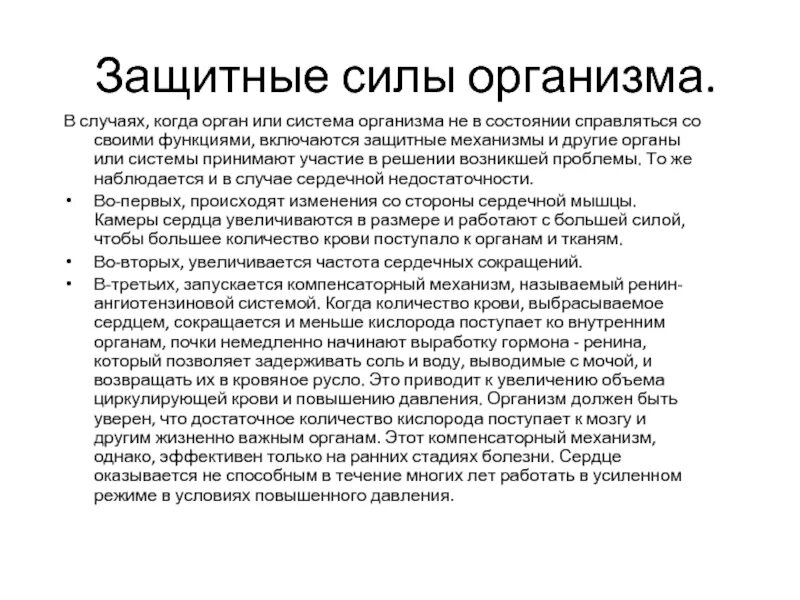 Защитные силы организма.

В случаях, когда орган или система организма не в состоянии справляться со своими функциями, включаются защитные механизмы и другие органы или системы принимают участие в решении возникшей проблемы. То же наблюдается и в случае сердечной недостаточности.

• Во-первых, происходят изменения со стороны сердечной мышцы. Камеры сердца увеличиваются в размере и работают с большей силой, чтобы большее количество крови поступало к органам и тканям.

• Во-вторых, увеличивается частота сердечных сокращений.

• В-третьих, запускается компенсаторный механизм, называемый ренин-ангиотензиновой системой. Когда количество крови, выбрасываемое сердцем, сокращается и меньше кислорода поступает ко внутренним органам, почки немедленно начинают выработку гормона - ренина, который позволяет задерживать соль и воду, выводимые с мочой, и возвращать их в кровяное русло. Это приводит к увеличению объема циркулирующей крови и повышению давления. Организм должен быть уверен, что достаточное количество кислорода поступает к мозгу и другим жизненно важным органам. Этот компенсаторный механизм, однако, эффективен только на ранних стадиях болезни. Сердце оказывается не способным в течение многих лет работать в усиленном режиме в условиях повышенного давления.